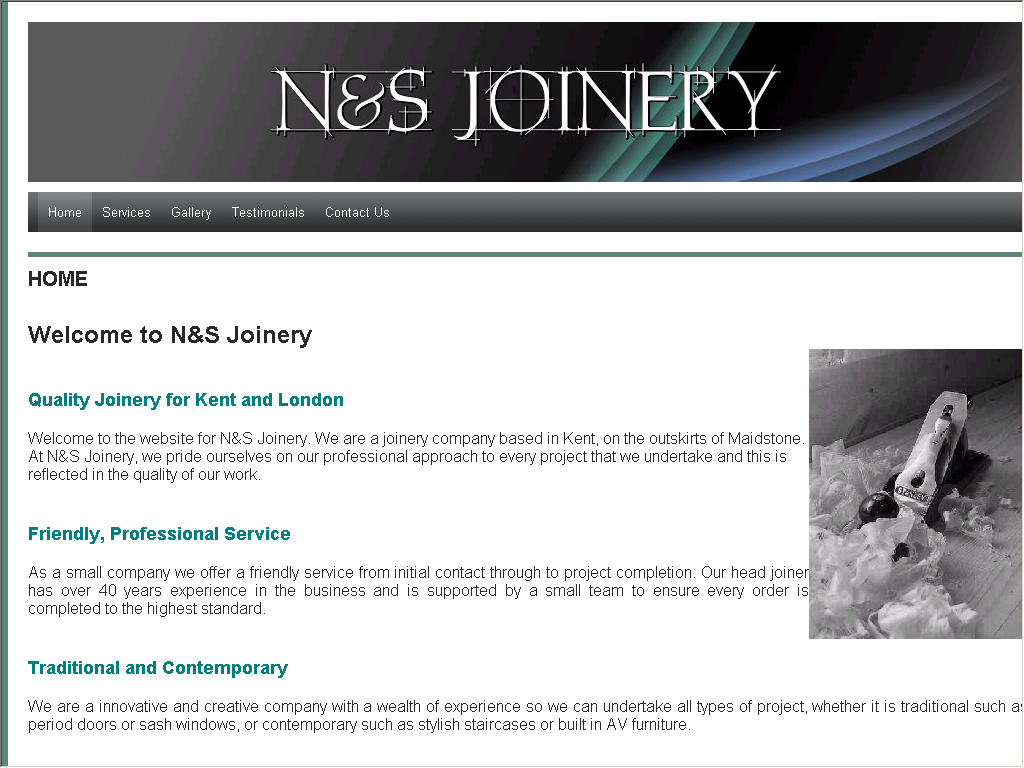 N&S JOINERY

Home Services Gallery Testimonials Contact Us

HOME

Welcome to N&S Joinery

Quality Joinery for Kent and London

Welcome to the website for N&S Joinery. We are a joinery company based in Kent, on the outskirts of Maidstone. At N&S Joinery, we pride ourselves on our professional approach to every project that we undertake and this is reflected in the quality of our work.

Friendly, Professional Service

As a small company we offer a friendly service from initial contact through to project completion. Our head joiner has over 40 years experience in the business and is supported by a small team to ensure every order is completed to the highest standard.

Traditional and Contemporary

We are a innovative and creative company with a wealth of experience so we can undertake all types of project, whether it is traditional such as period doors or sash windows, or contemporary such as stylish staircases or built in AV furniture.